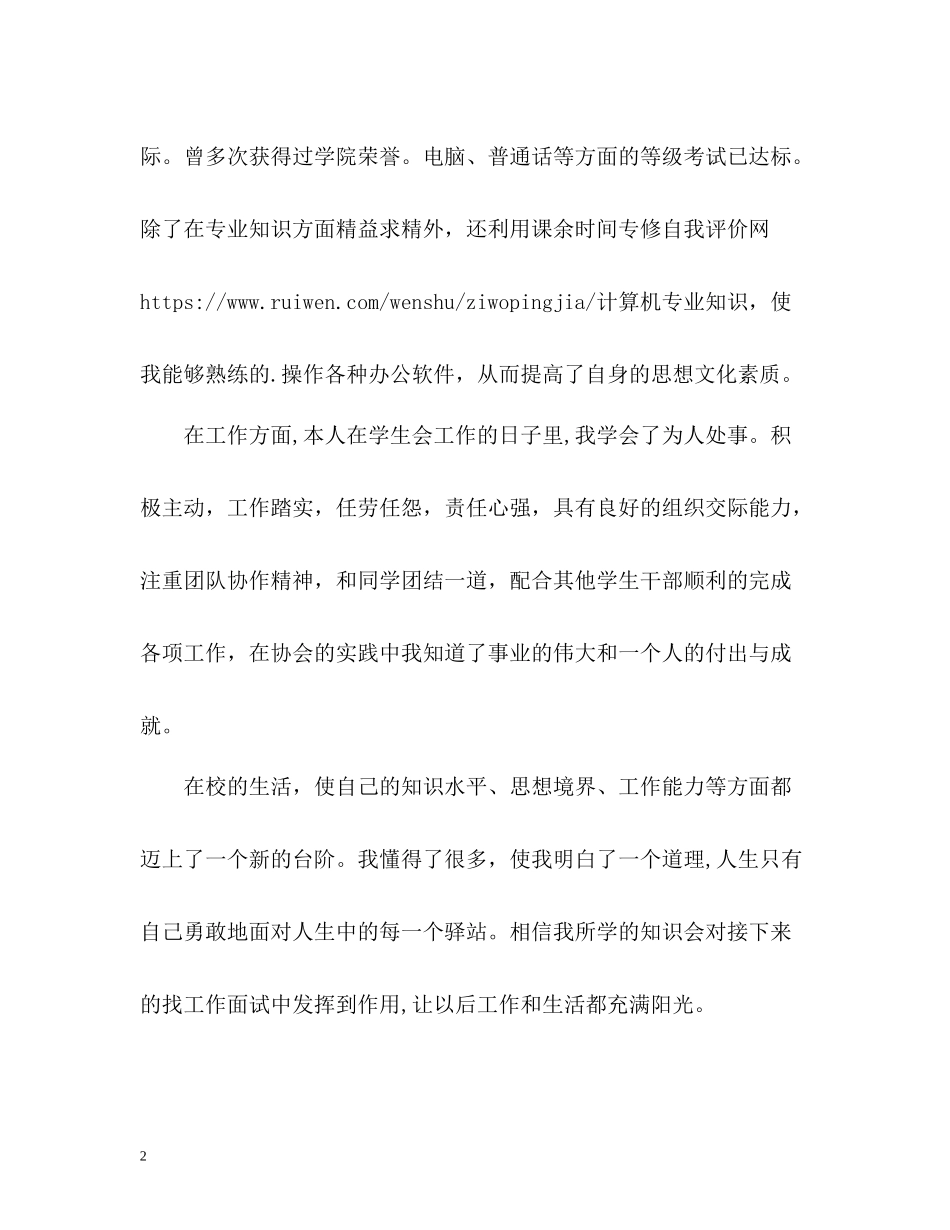 际。曾多次获得过学院荣誉。电脑、普通话等方面的等级考试已达标。除了在专业知识方面精益求精外，还利用课余时间专修自我评价网 https://www.ruiwen.com/wenshu/ziwopingjia/计算机专业知识，使我能够熟练的.操作各种办公软件，从而提高了自身的思想文化素质。

在工作方面,本人在学生会工作的日子里,我学会了为人处事。积极主动，工作踏实，任劳任怨，责任心强，具有良好的组织交际能力，注重团队协作精神，和同学团结一道，配合其他学生干部顺利的完成各项工作，在协会的实践中我知道了事业的伟大和一个人的付出与成就。

在校的生活，使自己的知识水平、思想境界、工作能力等方面都迈上了一个新的台阶。我懂得了很多，使我明白了一个道理,人生只有自己勇敢地面对人生中的每一个驿站。相信我所学的知识会对接下来的找工作面试中发挥到作用,让以后工作和生活都充满阳光。

2